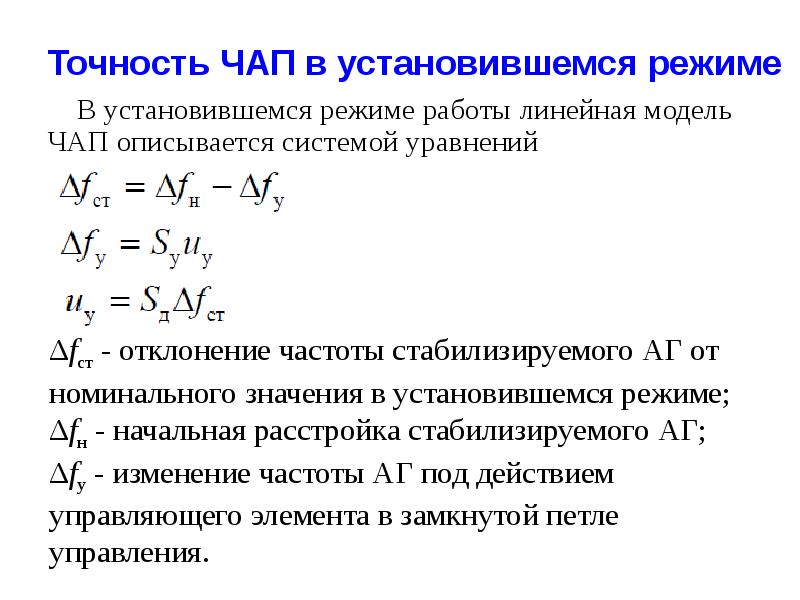 Точность ЧАП в установившемся режиме

В установившемся режиме работы линейная модель ЧАП описывается системой уравнений

$\Delta f_{ст} = \Delta f_{н} - \Delta f_{у}$

$\Delta f_{у} = S_{у} u_{у}$

$u_{у} = S_{д} \Delta f_{ст}$

$\Delta f_{ст}$ - отклонение частоты стабилизируемого АГ от номинального значения в установившемся режиме;
$\Delta f_{н}$ - начальная расстройка стабилизируемого АГ;
$\Delta f_{у}$ - изменение частоты АГ под действием управляющего элемента в замкнутой петле управления.